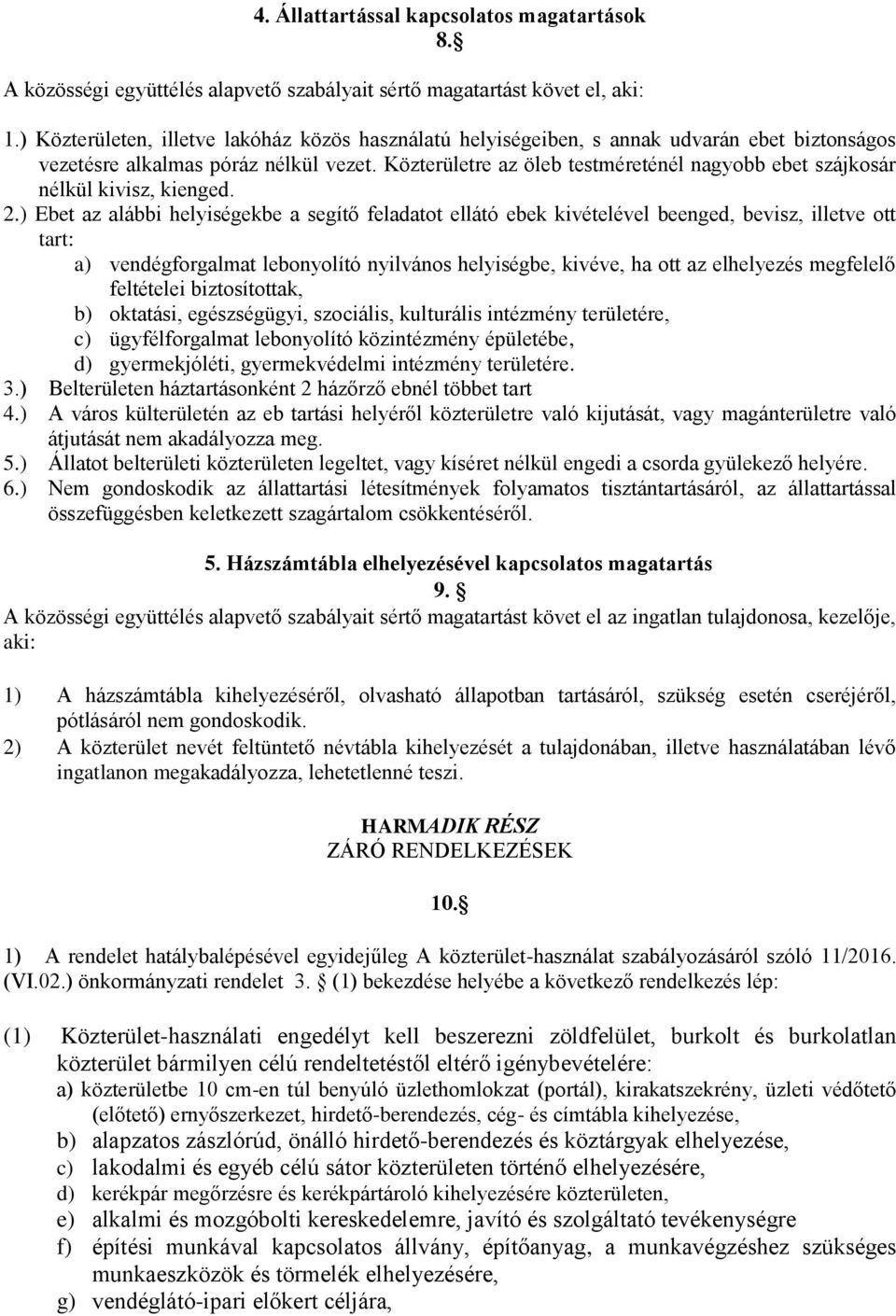 4. Állattartással kapcsolatos magatartások
8.§

A közösségi együttélés alapvető szabályait sértő magatartást követ el, aki:

1.) Közterületen, illetve lakóház közös használatú helyiségeiben, s annak udvarán ebet biztonságos vezetésre alkalmas póráz nélkül vezet. Közterületre az öleb testméreténél nagyobb ebet szájkosár nélkül kivisz, kienged.
2.) Ebet az alábbi helyiségekbe a segítő feladatot ellátó ebek kivételével beenged, bevisz, illetve ott tart:
a) vendégforgalmat lebonyolító nyilvános helyiségbe, kivéve, ha ott az elhelyezés megfelelő feltételei biztosítottak,
b) oktatási, egészségügyi, szociális, kulturális intézmény területére,
c) ügyfélforgalmat lebonyolító közintézmény épületébe,
d) gyermekjóléti, gyermekvédelmi intézmény területére.
3.) Belterületen háztartásonként 2 házőrző ebnél többet tart
4.) A város külterületén az eb tartási helyéről közterületre való kijutását, vagy magánterületre való átjutását nem akadályozza meg.
5.) Állatot belterületi közterületen legeltet, vagy kíséret nélkül engedi a csorda gyülekező helyére.
6.) Nem gondoskodik az állattartási létesítmények folyamatos tisztántartásáról, az állattartással összefüggésben keletkezett szagártalom csökkentéséről.

5. Házszámtábla elhelyezésével kapcsolatos magatartás
9. §
A közösségi együttélés alapvető szabályait sértő magatartást követ el az ingatlan tulajdonosa, kezelője, aki:

1) A házszámtábla kihelyezéséről, olvasható állapotban tartásáról, szükség esetén cseréjéről, pótlásáról nem gondoskodik.
2) A közterület nevét feltüntető névtábla kihelyezését a tulajdonában, illetve használatában lévő ingatlanon megakadályozza, lehetetlenné teszi.

HARMADIK RÉSZ
ZÁRÓ RENDELKEZÉSEK

10.§

1) A rendelet hatálybalépésével egyidejűleg A közterület-használat szabályozásáról szóló 11/2016. (VI.02.) önkormányzati rendelet 3. § (1) bekezdése helyébe a következő rendelkezés lép:

(1) Közterület-használati engedélyt kell beszerezni zöldfelület, burkolt és burkolatlan közterület bármilyen célú rendeltetéstől eltérő igénybevételére:
a) közterületbe 10 cm-en túl benyúló üzlethomlokzat (portál), kirakatszekrény, üzleti védőtető (előtető) ernyőszerkezet, hirdető-berendezés, cég- és címtábla kihelyezése,
b) alapzatos zászlórúd, önálló hirdető-berendezés és köztárgyak elhelyezése,
c) lakodalmi és egyéb célú sátor közterületen történő elhelyezésére,
d) kerékpár megőrzésre és kerékpártároló kihelyezésére közterületen,
e) alkalmi és mozgóbolti kereskedelemre, javító és szolgáltató tevékenységre
f) építési munkával kapcsolatos állvány, építőanyag, a munkavégzéshez szükséges munkaeszközök és törmelék elhelyezésére,
g) vendéglátó-ipari előkert céljára,